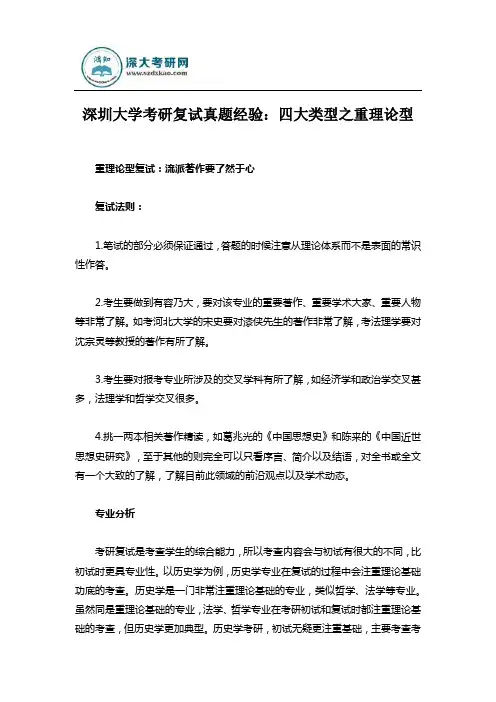 鸿知 深大考研网 www.szdxkao.com

深圳大学考研复试真题经验：四大类型之重理论型

重理论型复试：流派著作要了然于心

复试法则：

1.笔试的部分必须保证通过，答题的时候注意从理论体系而不是表面的常识性作答。

2.考生要做到有容乃大，要对该专业的重要著作、重要学术大家、重要人物等非常了解。如考河北大学的宋史要对漆侠先生的著作非常了解，考法理学要对沈宗灵等教授的著作有所了解。

3.考生要对报考专业所涉及的交叉学科有所了解，如经济学和政治学交叉甚多，法理学和哲学交叉很多。

4.挑一两本相关著作精读，如葛兆光的《中国思想史》和陈来的《中国近世思想史研究》，至于其他的则完全可以只看序言、简介以及结语，对全书或全文有一个大致的了解，了解目前此领域的前沿观点以及学术动态。

专业分析

考研复试是考查学生的综合能力，所以考查内容会与初试有很大的不同，比初试时更具专业性。以历史学为例，历史学专业在复试的过程中会注重理论基础功底的考查。历史学是一门非常注重理论基础的专业，类似哲学、法学等专业。虽然同是重理论基础的专业，法学、哲学专业在考研初试和复试时都注重理论基础的考查，但历史学更加典型。历史学考研，初试无疑更注重基础，主要考查考